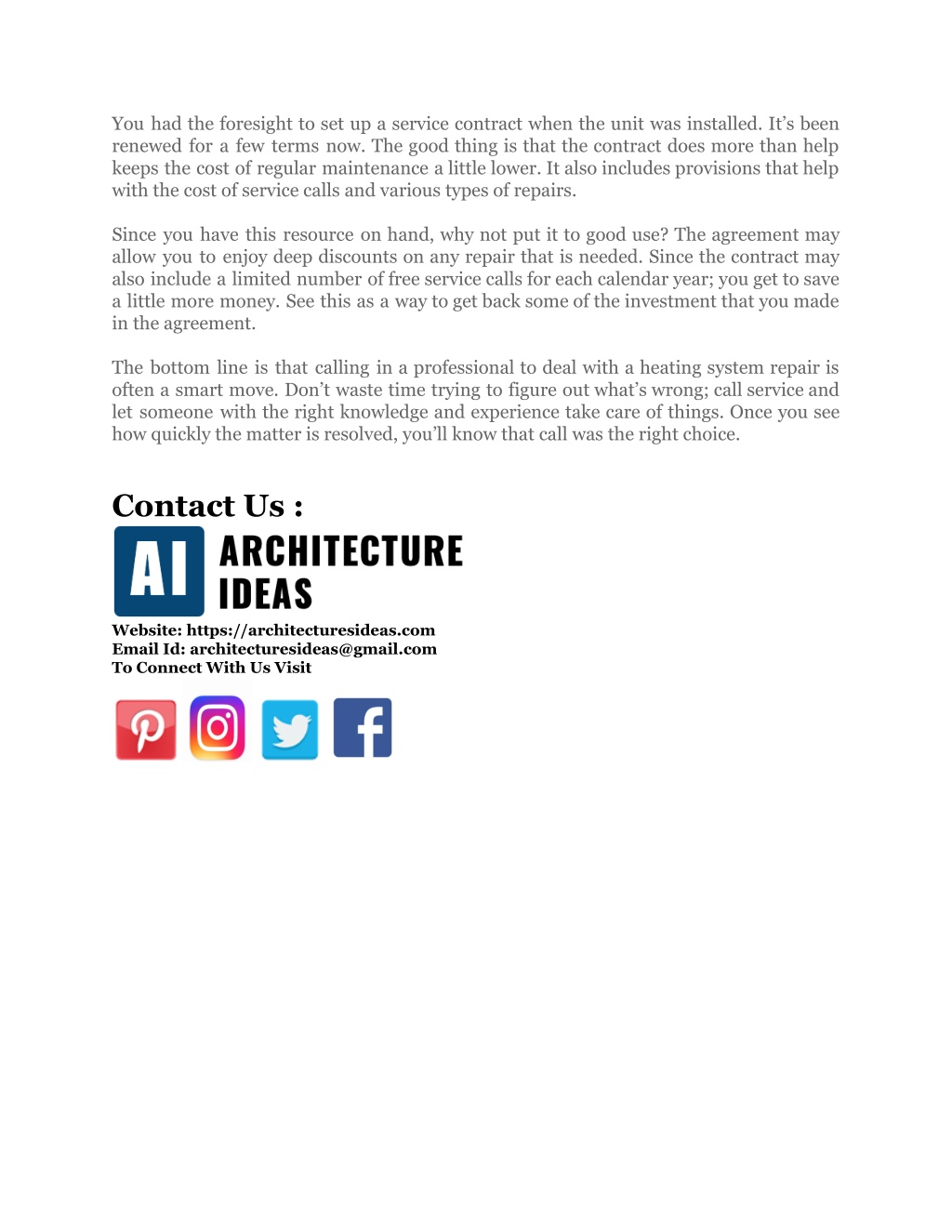 You had the foresight to set up a service contract when the unit was installed. It's been renewed for a few terms now. The good thing is that the contract does more than help keeps the cost of regular maintenance a little lower. It also includes provisions that help with the cost of service calls and various types of repairs.

Since you have this resource on hand, why not put it to good use? The agreement may allow you to enjoy deep discounts on any repair that is needed. Since the contract may also include a limited number of free service calls for each calendar year; you get to save a little more money. See this as a way to get back some of the investment that you made in the agreement.

The bottom line is that calling in a professional to deal with a heating system repair is often a smart move. Don't waste time trying to figure out what's wrong; call service and let someone with the right knowledge and experience take care of things. Once you see how quickly the matter is resolved, you'll know that call was the right choice.

Contact Us :

AI ARCHITECTURE IDEAS

Website: https://architecturesideas.com
Email Id: architecturesideas@gmail.com
To Connect With Us Visit